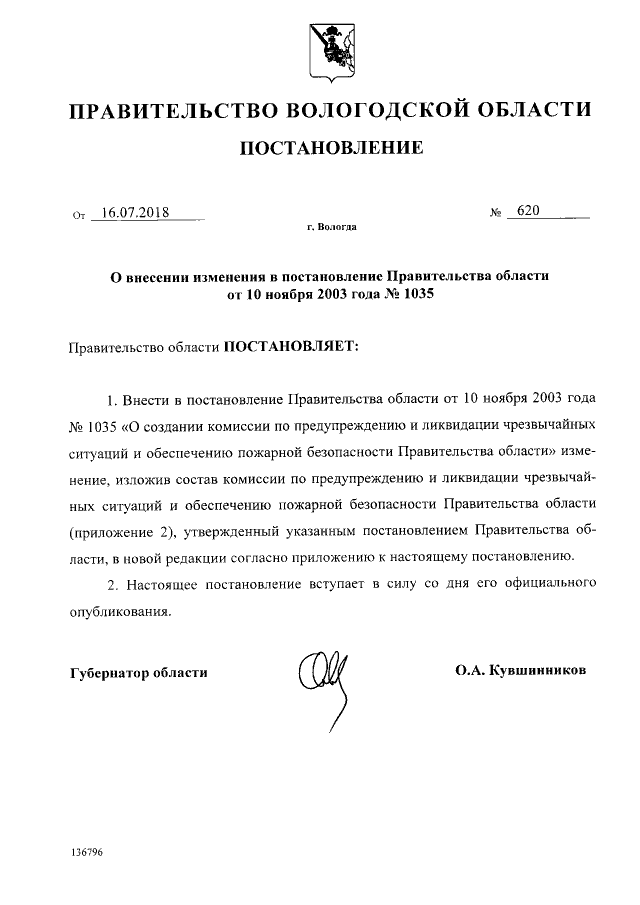 ПРАВИТЕЛЬСТВО ВОЛОГОДСКОЙ ОБЛАСТИ

ПОСТАНОВЛЕНИЕ

От 16.07.2018 № 620

г. Вологда

О внесении изменения в постановление Правительства области от 10 ноября 2003 года № 1035

Правительство области ПОСТАНОВЛЯЕТ:

1. Внести в постановление Правительства области от 10 ноября 2003 года № 1035 «О создании комиссии по предупреждению и ликвидации чрезвычайных ситуаций и обеспечению пожарной безопасности Правительства области» изменение, изложив состав комиссии по предупреждению и ликвидации чрезвычайных ситуаций и обеспечению пожарной безопасности Правительства области (приложение 2), утвержденный указанным постановлением Правительства области, в новой редакции согласно приложению к настоящему постановлению.

2. Настоящее постановление вступает в силу со дня его официального опубликования.

Губернатор области О.А. Кувшинников

136796